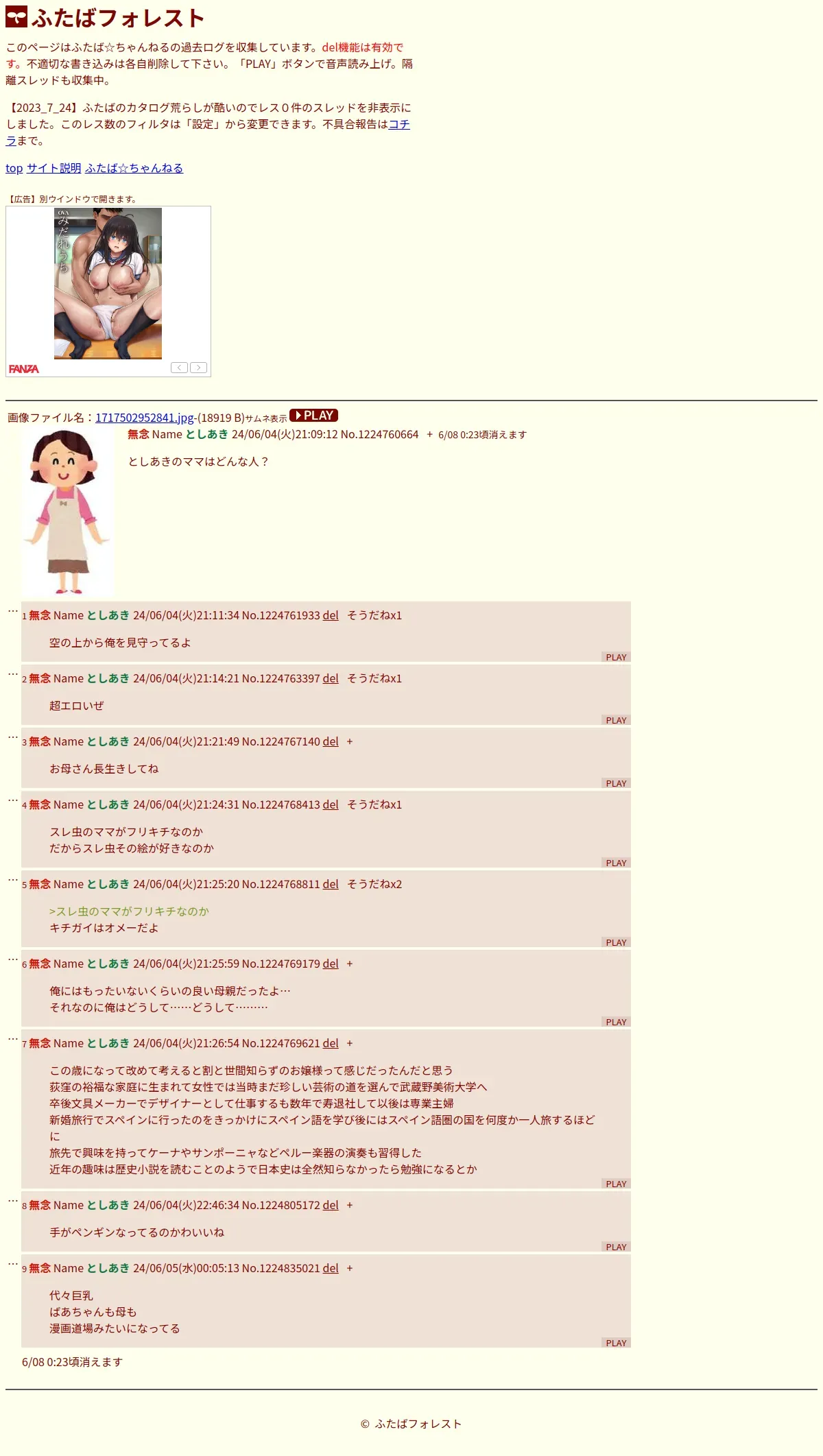 ふたばフォレスト

このページはふたば☆ちゃんねるの過去ログを収集しています。del機能は有効です。不適切な書き込みは各自削除して下さい。「PLAY」ボタンで音声読み上げ。隔離スレッドも収集中。

【2023_7_24】ふたばのカタログ荒らしが酷いのでレス０件のスレッドを非表示にしました。このレス数のフィルタは「設定」から変更できます。不具合報告はコチラまで。

top サイト説明 ふたば☆ちゃんねる

【広告】別ウインドウで開きます。

OVA みだれうち

FANZA

画像ファイル名：1717502952841.jpg-(18919 B)サムネ表示 PLAY

無念 Name としあき 24/06/04(火)21:09:12 No.1224760664 + 6/08 0:23頃消えます

としあきのママはどんな人？

… 1 無念 Name としあき 24/06/04(火)21:11:34 No.1224761933 del そうだねx1

空の上から俺を見守ってるよ

PLAY

… 2 無念 Name としあき 24/06/04(火)21:14:21 No.1224763397 del そうだねx1

超エロいぜ

PLAY

… 3 無念 Name としあき 24/06/04(火)21:21:49 No.1224767140 del +

お母さん長生きしてね

PLAY

… 4 無念 Name としあき 24/06/04(火)21:24:31 No.1224768413 del そうだねx1

スレ虫のママがフリキチなのか
だからスレ虫その絵が好きなのか

PLAY

… 5 無念 Name としあき 24/06/04(火)21:25:20 No.1224768811 del そうだねx2

>スレ虫のママがフリキチなのか
キチガイはオメーだよ

PLAY

… 6 無念 Name としあき 24/06/04(火)21:25:59 No.1224769179 del +

俺にはもったいないくらいの良い母親だったよ…
それなのに俺はどうして……どうして………

PLAY

… 7 無念 Name としあき 24/06/04(火)21:26:54 No.1224769621 del +

この歳になって改めて考えると割と世間知らずのお嬢様って感じだったんだと思う
荻窪の裕福な家庭に生まれて女性では当時まだ珍しい芸術の道を選んで武蔵野美術大学へ
卒後文具メーカーでデザイナーとして仕事するも数年で寿退社して以後は専業主婦
新婚旅行でスペインに行ったのをきっかけにスペイン語を学び後にはスペイン語圏の国を何度か一人旅するほどに
旅先で興味を持ってケーナやサンポーニャなどペルー楽器の演奏も習得した
近年の趣味は歴史小説を読むことのようで日本史は全然知らなかったら勉強になるとか

PLAY

… 8 無念 Name としあき 24/06/04(火)22:46:34 No.1224805172 del +

手がペンギンなってるのかわいいね

PLAY

… 9 無念 Name としあき 24/06/05(水)00:05:13 No.1224835021 del +

代々巨乳
ばあちゃんも母も
漫画道場みたいになってる

PLAY

6/08 0:23頃消えます

© ふたばフォレスト